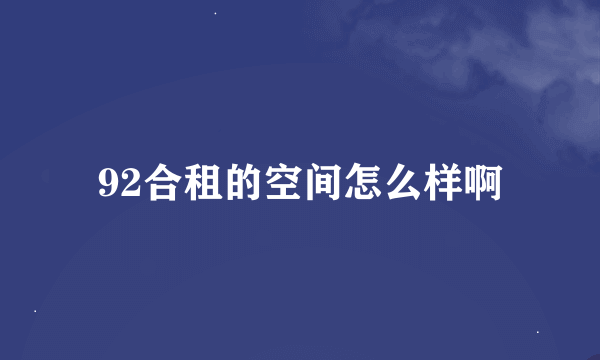 92合租的空间怎么样啊